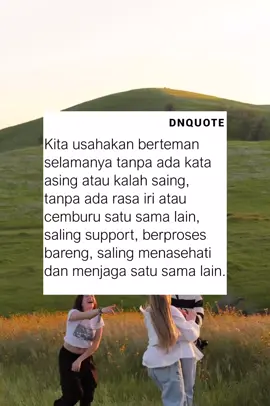 DNQUOTE

Kita usahakan berteman selamanya tanpa ada kata asing atau kalah saing, tanpa ada rasa iri atau cemburu satu sama lain, saling support, berproses bareng, saling menasehati dan menjaga satu sama lain.